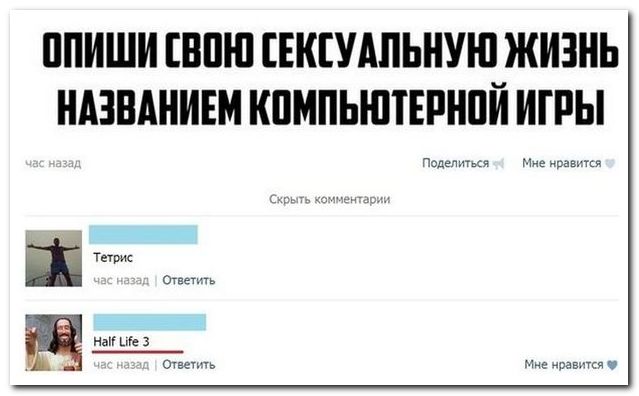 ОПИШИ СВОЮ СЕКСУАЛЬНУЮ ЖИЗНЬ НАЗВАНИЕМ КОМПЬЮТЕРНОЙ ИГРЫ

час назад

Поделиться Мне нравится

Скрыть комментарии

Тетрис

час назад | Ответить

Half Life 3

час назад | Ответить

Мне нравится